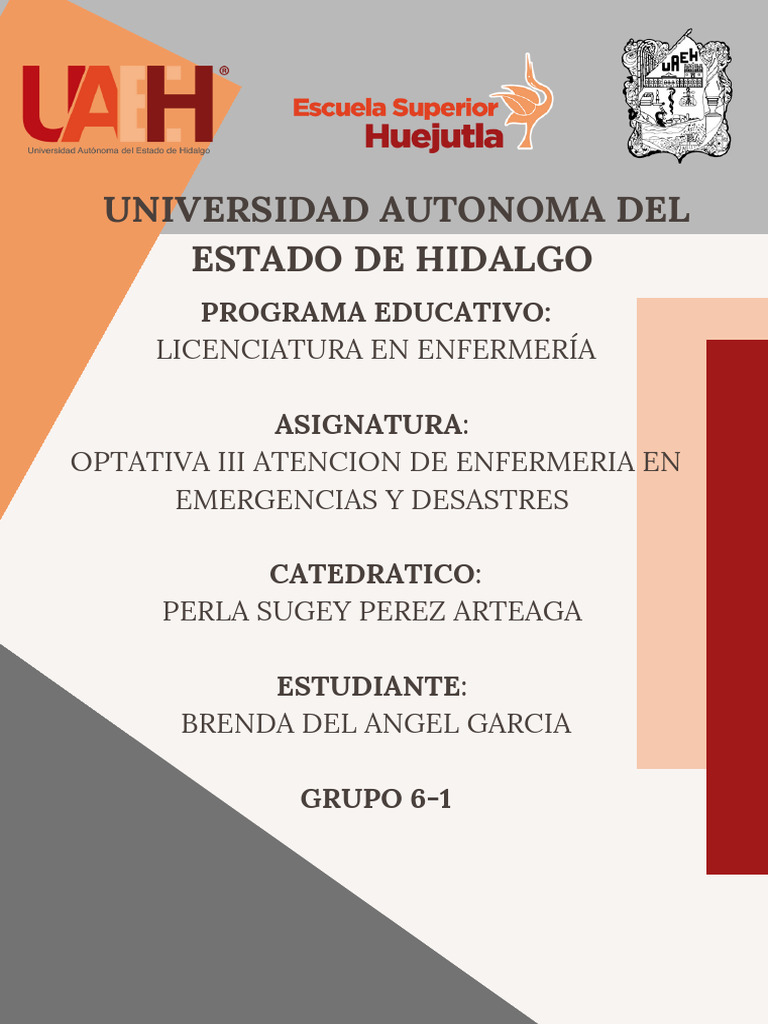 UAEH®
Universidad Autónoma del Estado de Hidalgo

Escuela Superior Huejutla

UAEH

UNIVERSIDAD AUTONOMA DEL ESTADO DE HIDALGO

PROGRAMA EDUCATIVO:
LICENCIATURA EN ENFERMERÍA

ASIGNATURA:
OPTATIVA III ATENCION DE ENFERMERIA EN EMERGENCIAS Y DESASTRES

CATEDRATICO:
PERLA SUGEY PEREZ ARTEAGA

ESTUDIANTE:
BRENDA DEL ANGEL GARCIA

GRUPO 6-1